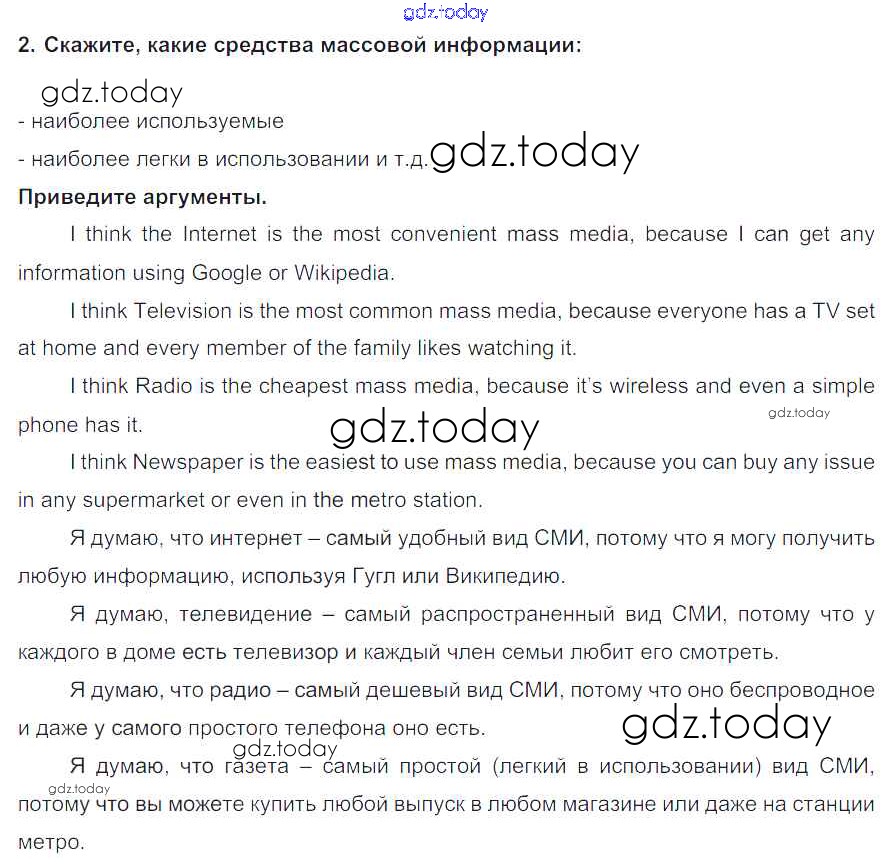 gdz.today

2. Скажите, какие средства массовой информации:

gdz.today

- наиболее используемые
- наиболее легки в использовании и т.д. gdz.today

Приведите аргументы.

I think the Internet is the most convenient mass media, because I can get any information using Google or Wikipedia.

I think Television is the most common mass media, because everyone has a TV set at home and every member of the family likes watching it.

I think Radio is the cheapest mass media, because it's wireless and even a simple phone has it. gdz.today gdz.today

I think Newspaper is the easiest to use mass media, because you can buy any issue in any supermarket or even in the metro station.

Я думаю, что интернет – самый удобный вид СМИ, потому что я могу получить любую информацию, используя Гугл или Википедию.

Я думаю, телевидение – самый распространенный вид СМИ, потому что у каждого в доме есть телевизор и каждый член семьи любит его смотреть.

Я думаю, что радио – самый дешевый вид СМИ, потому что оно беспроводное и даже у самого простого телефона оно есть. gdz.today

gdz.today

Я думаю, что газета – самый простой (легкий в использовании) вид СМИ, потому что вы можете купить любой выпуск в любом магазине или даже на станции метро.

gdz.today